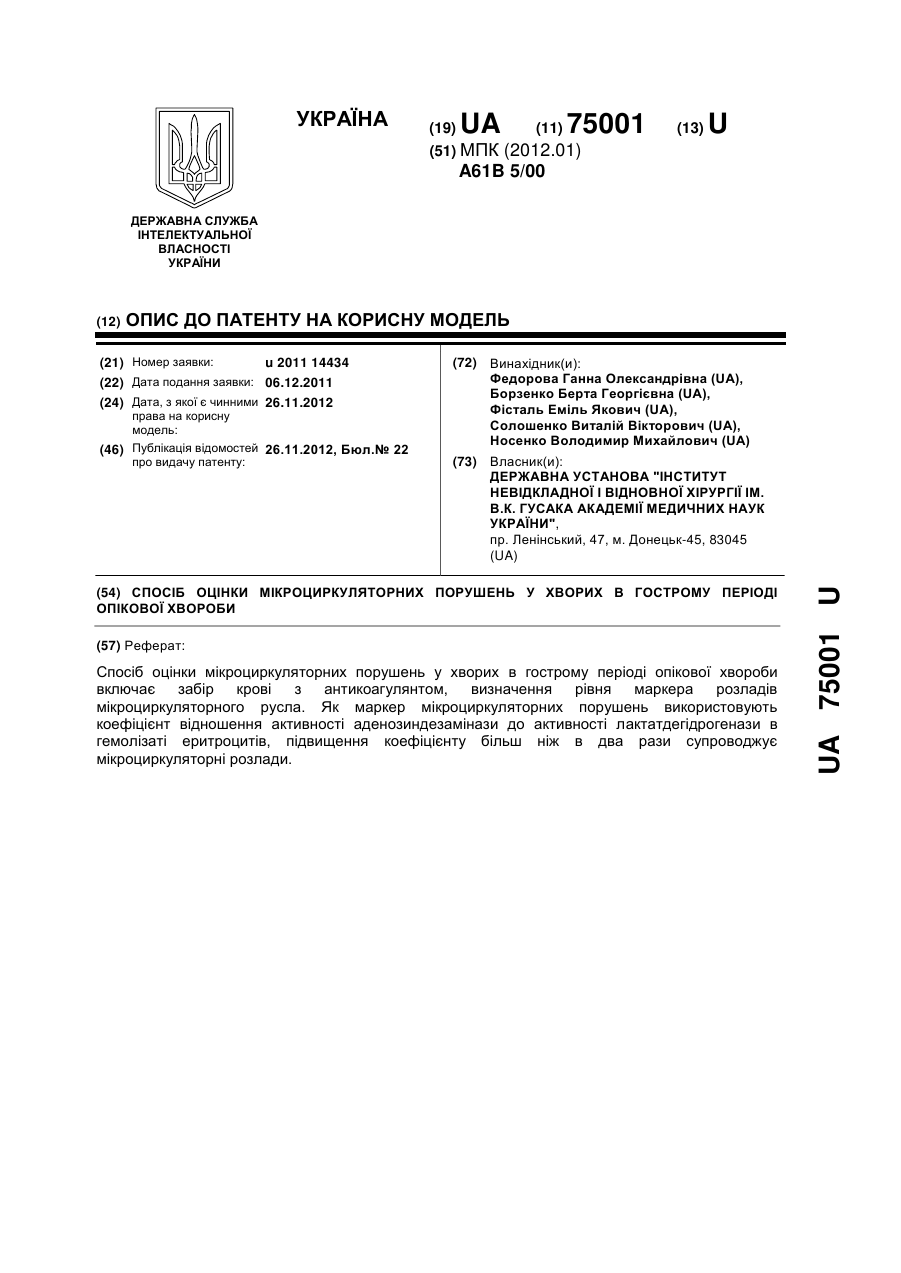 УКРАЇНА

(19) UA (11) 75001 (13) U

(51) МПК (2012.01)
A61B 5/00

ДЕРЖАВНА СЛУЖБА ІНТЕЛЕКТУАЛЬНОЇ ВЛАСНОСТІ УКРАЇНИ

(12) ОПИС ДО ПАТЕНТУ НА КОРИСНУ МОДЕЛЬ

(21) Номер заявки: u 2011 14434
(22) Дата подання заявки: 06.12.2011
(24) Дата, з якої є чинними права на корисну модель: 26.11.2012
(46) Публікація відомостей про видачу патенту: 26.11.2012, Бюл.№ 22

(72) Винахідник(и):
Федорова Ганна Олександрівна (UA),
Борзенко Берта Георгієвна (UA),
Фісталь Еміль Якович (UA),
Солошенко Виталій Вікторович (UA),
Носенко Володимир Михайлович (UA)

(73) Власник(и):
ДЕРЖАВНА УСТАНОВА "ІНСТИТУТ НЕВІДКЛАДНОЇ І ВІДНОВНОЇ ХІРУРГІЇ ІМ. В.К. ГУСАКА АКАДЕМІЇ МЕДИЧНИХ НАУК УКРАЇНИ",
пр. Ленінський, 47, м. Донецьк-45, 83045 (UA)

(54) СПОСІБ ОЦІНКИ МІКРОЦИРКУЛЯТОРНИХ ПОРУШЕНЬ У ХВОРИХ В ГОСТРОМУ ПЕРІОДІ ОПІКОВОЇ ХВОРОБИ

(57) Реферат:

Спосіб оцінки мікроциркуляторних порушень у хворих в гострому періоді опікової хвороби включає забір крові з антикоагулянтом, визначення рівня маркера розладів мікроциркуляторного русла. Як маркер мікроциркуляторних порушень використовують коефіцієнт відношення активності аденозиндезамінази до активності лактатдегідрогенази в гемолізаті еритроцитів, підвищення коефіцієнту більш ніж в два рази супроводжує мікроциркуляторні розлади.

UA 75001 U